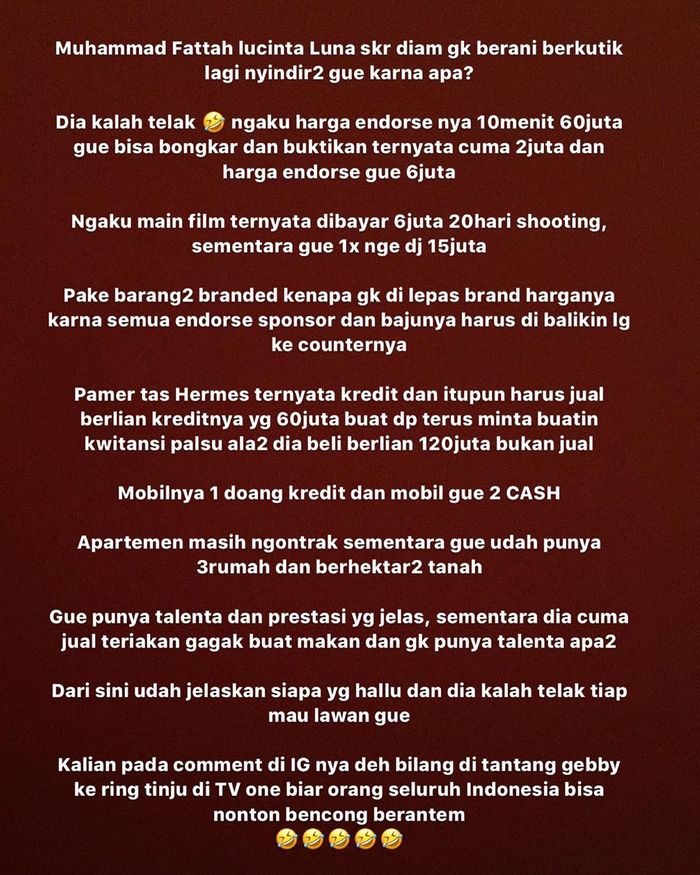 Muhammad Fattah lucinta Luna skr diam gk berani berkutik lagi nyindir2 gue karna apa?

Dia kalah telak 🤣 ngaku harga endorse nya 10menit 60juta gue bisa bongkar dan buktikan ternyata cuma 2juta dan harga endorse gue 6juta

Ngaku main film ternyata dibayar 6juta 20hari shooting, sementara gue 1x nge dj 15juta

Pake barang2 branded kenapa gk di lepas brand harganya karna semua endorse sponsor dan bajunya harus di balikin lg ke counternya

Pamer tas Hermes ternyata kredit dan itupun harus jual berlian kreditnya yg 60juta buat dp terus minta buatin kwitansi palsu ala2 dia beli berlian 120juta bukan jual

Mobilnya 1 doang kredit dan mobil gue 2 CASH

Apartemen masih ngontrak sementara gue udah punya 3rumah dan berhektar2 tanah

Gue punya talenta dan prestasi yg jelas, sementara dia cuma jual teriakan gagak buat makan dan gk punya talenta apa2

Dari sini udah jelaskan siapa yg hallu dan dia kalah telak tiap mau lawan gue

Kalian pada comment di IG nya deh bilang di tantang gebby ke ring tinju di TV one biar orang seluruh Indonesia bisa nonton bencong berantem
🤣🤣🤣🤣🤣